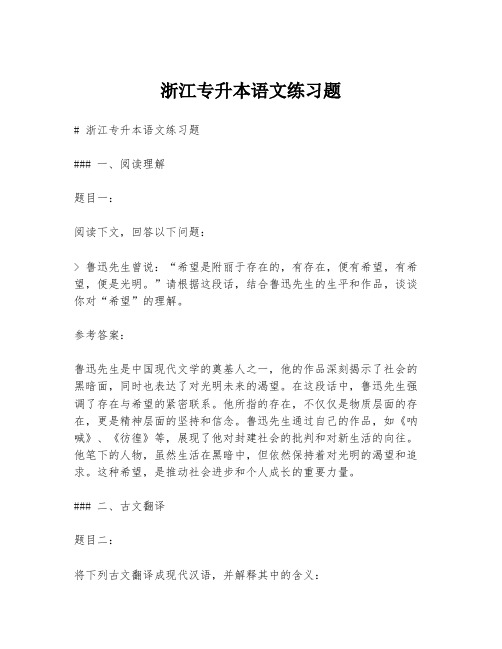 浙江专升本语文练习题

# 浙江专升本语文练习题

### 一、阅读理解

题目一：

阅读下文，回答以下问题：

> 鲁迅先生曾说：“希望是附丽于存在的，有存在，便有希望，有希望，便是光明。”请根据这段话，结合鲁迅先生的生平和作品，谈谈你对“希望”的理解。

参考答案：

鲁迅先生是中国现代文学的奠基人之一，他的作品深刻揭示了社会的黑暗面，同时也表达了对光明未来的渴望。在这段话中，鲁迅先生强调了存在与希望的紧密联系。他所指的存在，不仅仅是物质层面的存在，更是精神层面的坚持和信念。鲁迅先生通过自己的作品，如《呐喊》、《彷徨》等，展现了他对封建社会的批判和对新生活的向往。他笔下的人物，虽然生活在黑暗中，但依然保持着对光明的渴望和追求。这种希望，是推动社会进步和个人成长的重要力量。

### 二、古文翻译

题目二：

将下列古文翻译成现代汉语，并解释其中的含义：